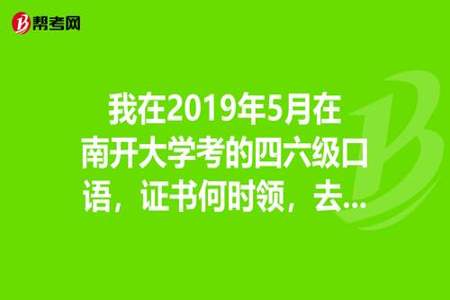 帮考网

我在2019年5月在南开大学考的四六级口语，证书何时领，去...